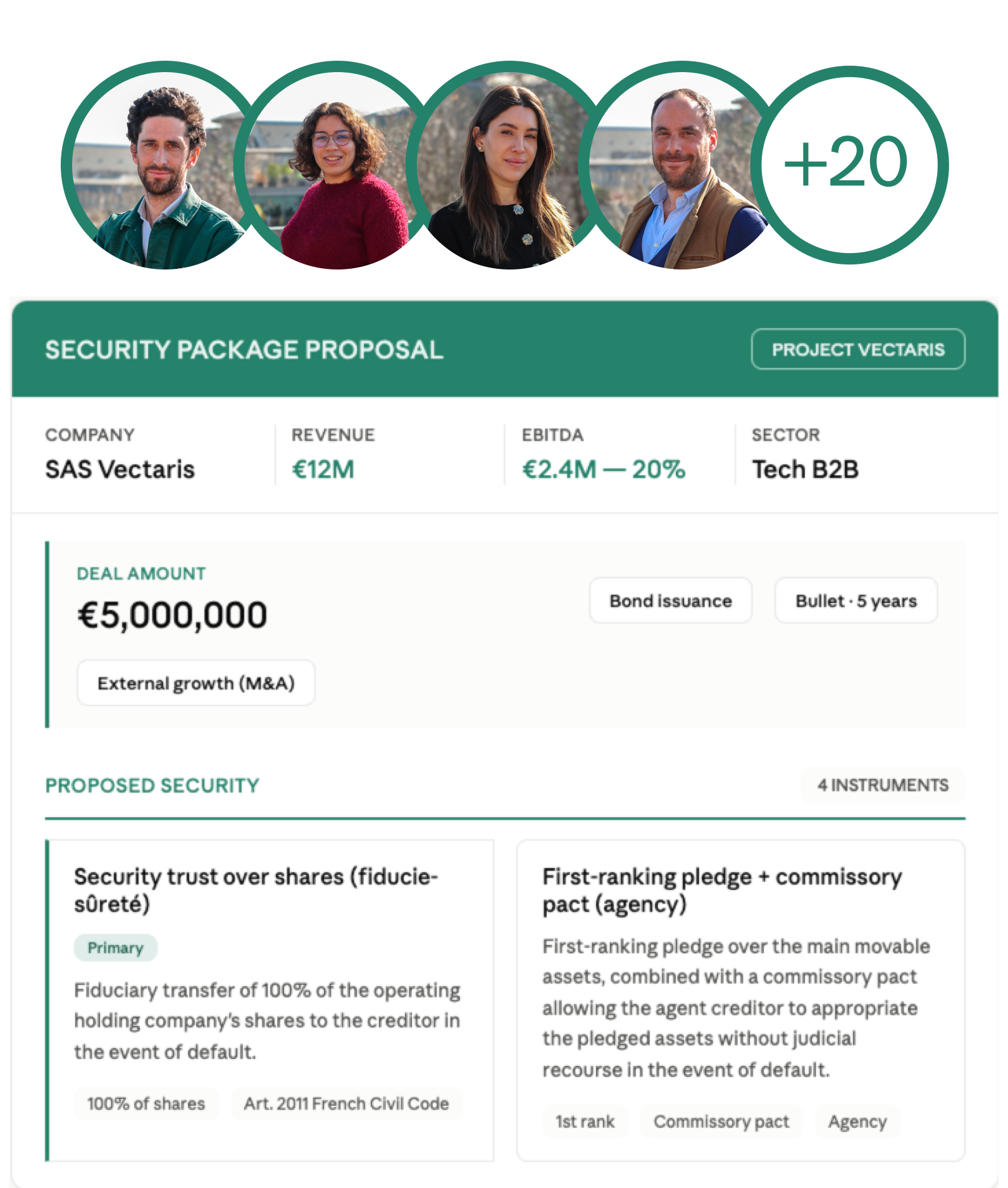 +20

SECURITY PACKAGE PROPOSAL

PROJECT VECTARIS

COMPANY
SAS Vectaris

REVENUE
€12M

EBITDA
€2.4M — 20%

SECTOR
Tech B2B

DEAL AMOUNT
€5,000,000

Bond issuance

Bullet · 5 years

External growth (M&A)

PROPOSED SECURITY

4 INSTRUMENTS

Security trust over shares (fiducie-sûreté)

Primary

Fiduciary transfer of 100% of the operating holding company's shares to the creditor in the event of default.

100% of shares

Art. 2011 French Civil Code

First-ranking pledge + commissory pact (agency)

First-ranking pledge over the main movable assets, combined with a commissory pact allowing the agent creditor to appropriate the pledged assets without judicial recourse in the event of default.

1st rank

Commissory pact

Agency